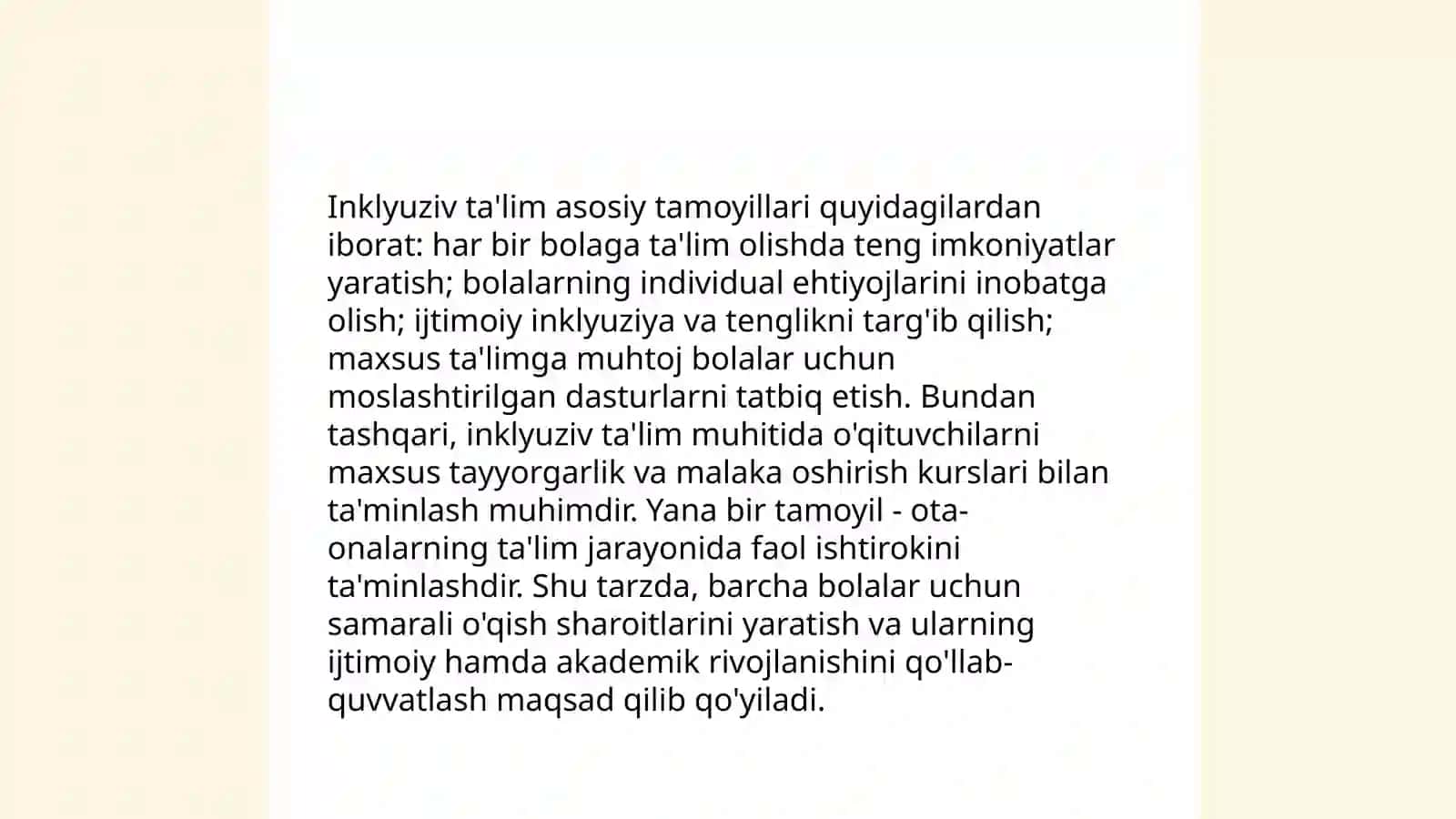 Inklyuziv ta'lim asosiy tamoyillari quyidagilardan iborat: har bir bolaga ta'lim olishda teng imkoniyatlar yaratish; bolalarning individual ehtiyojlarini inobatga olish; ijtimoiy inklyuziya va tenglikni targ'ib qilish; maxsus ta'limga muhtoj bolalar uchun moslashtirilgan dasturlarni tatbiq etish. Bundan tashqari, inklyuziv ta'lim muhitida o'qituvchilarni maxsus tayyorgarlik va malaka oshirish kurslari bilan ta'minlash muhimdir. Yana bir tamoyil - ota-onalarning ta'lim jarayonida faol ishtirokini ta'minlashdir. Shu tarzda, barcha bolalar uchun samarali o'qish sharoitlarini yaratish va ularning ijtimoiy hamda akademik rivojlanishini qo'llab-quvvatlash maqsad qilib qo'yiladi.